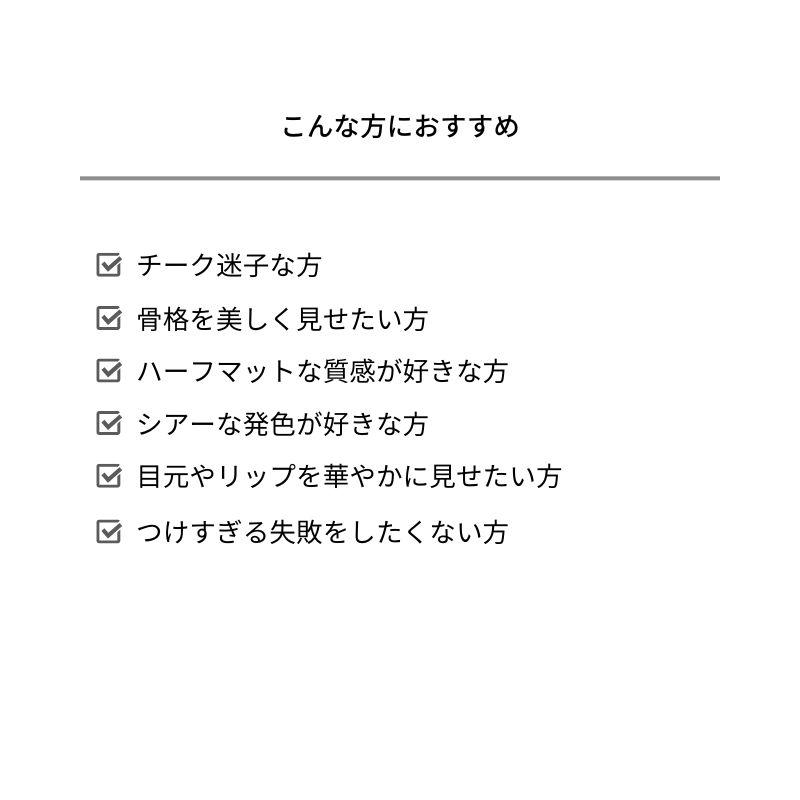 こんな方におすすめ

☑ チーク迷子な方
☑ 骨格を美しく見せたい方
☑ ハーフマットな質感が好きな方
☑ シアーな発色が好きな方
☑ 目元やリップを華やかに見せたい方
☑ つけすぎる失敗をしたくない方